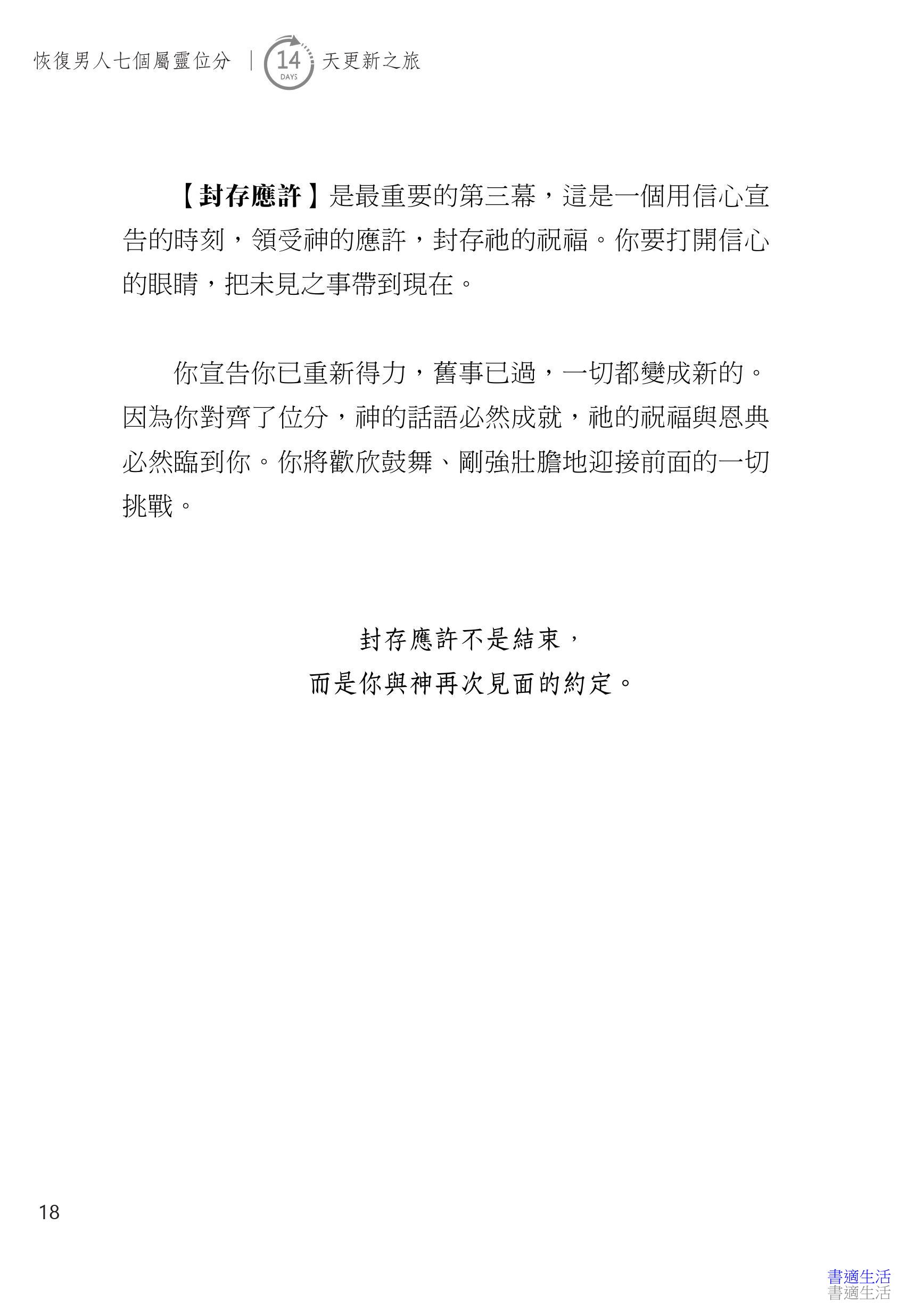 恢復男人七個屬靈位分 | 14 DAYS 天更新之旅

【封存應許】是最重要的第三幕，這是一個用信心宣告的時刻，領受神的應許，封存祂的祝福。你要打開信心的眼睛，把未見之事帶到現在。

你宣告你已重新得力，舊事已過，一切都變成新的。因為你對齊了位分，神的話語必然成就，祂的祝福與恩典必然臨到你。你將歡欣鼓舞、剛強壯膽地迎接前面的一切挑戰。

封存應許不是結束，
而是你與神再次見面的約定。

18

書適生活
書適生活